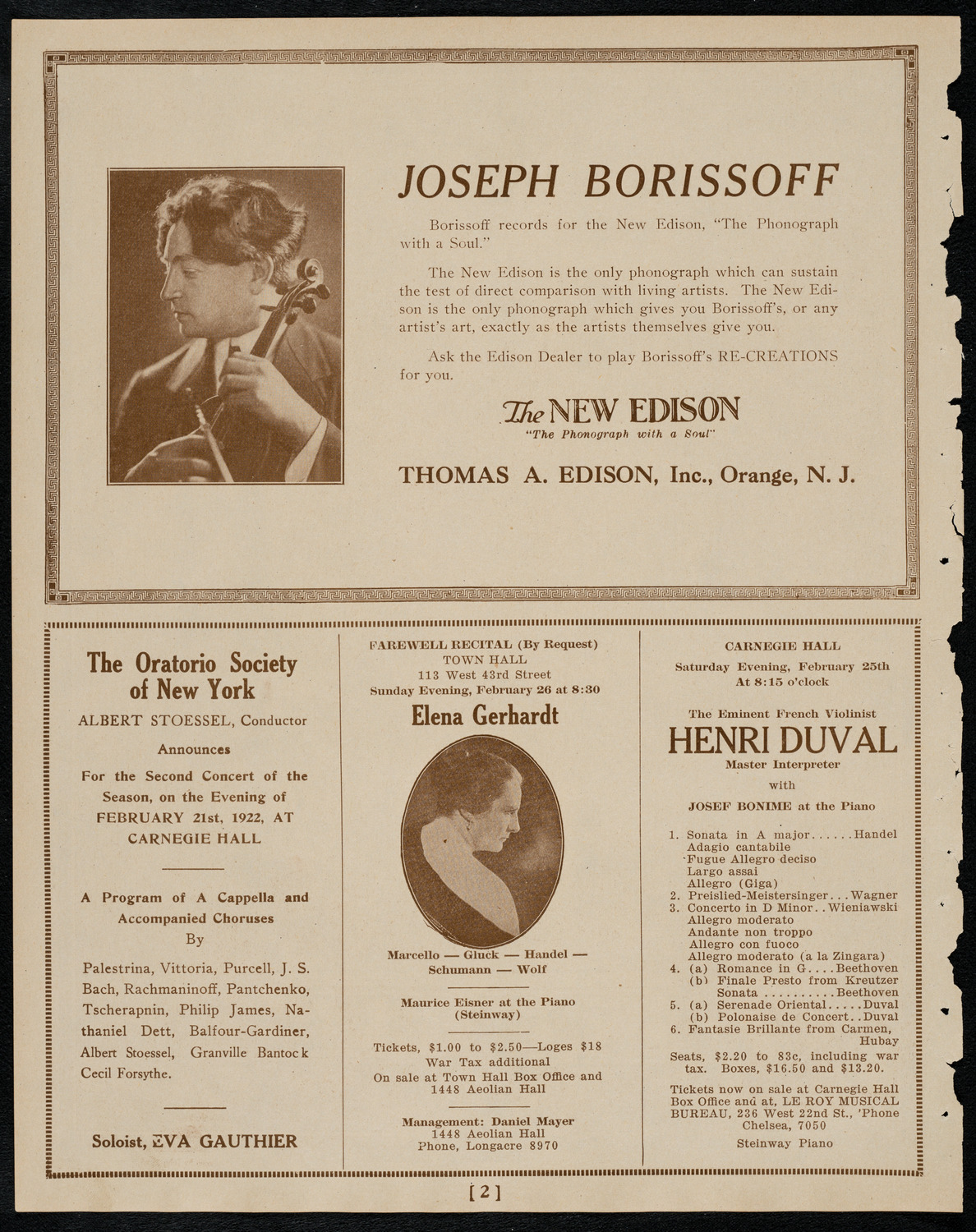 JOSEPH BORISSOFF

Borissoff records for the New Edison, "The Phonograph with a Soul."

The New Edison is the only phonograph which can sustain the test of direct comparison with living artists. The New Edison is the only phonograph which gives you Borissoff's, or any artist's art, exactly as the artists themselves give you.

Ask the Edison Dealer to play Borissoff's RE-CREATIONS for you.

The NEW EDISON
"The Phonograph with a Soul"

THOMAS A. EDISON, Inc., Orange, N. J.

The Oratorio Society of New York

ALBERT STOESSEL, Conductor

Announces

For the Second Concert of the Season, on the Evening of FEBRUARY 21st, 1922, AT CARNEGIE HALL

A Program of A Cappella and Accompanied Choruses By

Palestrina, Vittoria, Purcell, J. S. Bach, Rachmaninoff, Pantchenko, Tscherapnin, Philip James, Nathaniel Dett, Balfour-Gardiner, Albert Stoessel, Granville Bantock Cecil Forsythe.

Soloist, EVA GAUTHIER

FAREWELL RECITAL (By Request)
TOWN HALL
113 West 43rd Street
Sunday Evening, February 26 at 8:30

Elena Gerhardt

Marcello — Gluck — Handel — Schumann — Wolf

Maurice Eisner at the Piano (Steinway)

Tickets, $1.00 to $2.50—Loges $18
War Tax additional
On sale at Town Hall Box Office and 1448 Aeolian Hall

Management: Daniel Mayer
1448 Aeolian Hall
Phone, Longacre 8970

CARNEGIE HALL
Saturday Evening, February 25th
At 8:15 o'clock

The Eminent French Violinist
HENRI DUVAL
Master Interpreter
with
JOSEF BONIME at the Piano

1. Sonata in A major......Handel
Adagio cantabile
Fugue Allegro deciso
Largo assai
Allegro (Giga)
2. Preislied-Meistersinger...Wagner
3. Concerto in D Minor..Wieniawski
Allegro moderato
Andante non troppo
Allegro con fuoco
Allegro moderato (a la Zingara)
4. (a) Romance in G....Beethoven
(b) Finale Presto from Kreutzer Sonata..........Beethoven
5. (a) Serenade Oriental.....Duval
(b) Polonaise de Concert..Duval
6. Fantasie Brillante from Carmen, Hubay

Seats, $2.20 to 83c, including war tax. Boxes, $16.50 and $13.20.

Tickets now on sale at Carnegie Hall Box Office and at, LE ROY MUSICAL BUREAU, 236 West 22nd St., 'Phone Chelsea, 7050

Steinway Piano

[2]